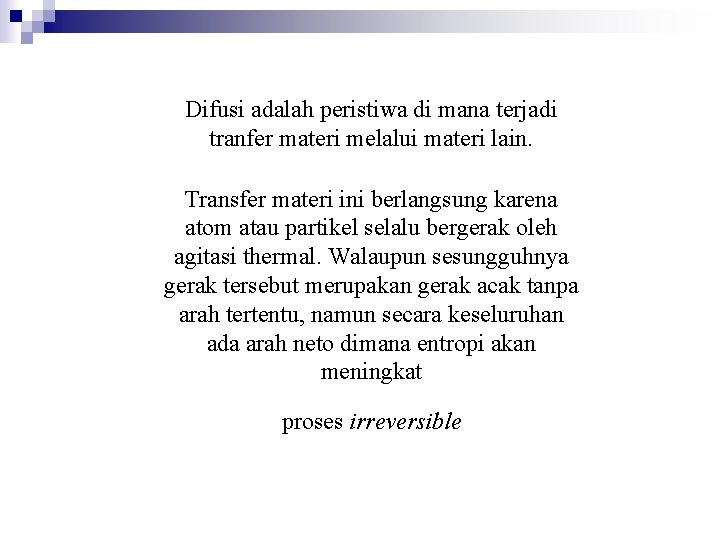 Difusi adalah peristiwa di mana terjadi tranfer materi melalui materi lain.

Transfer materi ini berlangsung karena atom atau partikel selalu bergerak oleh agitasi thermal. Walaupun sesungguhnya gerak tersebut merupakan gerak acak tanpa arah tertentu, namun secara keseluruhan ada arah neto dimana entropi akan meningkat

proses irreversible